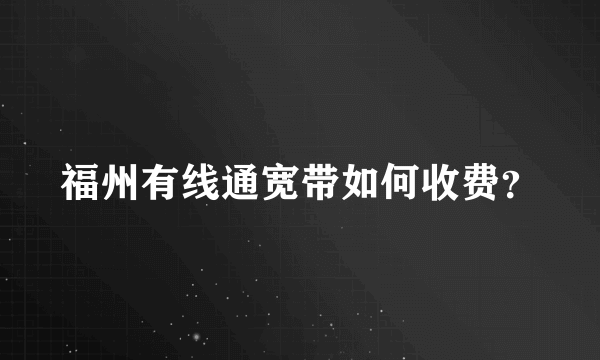 福州有线通宽带如何收费?